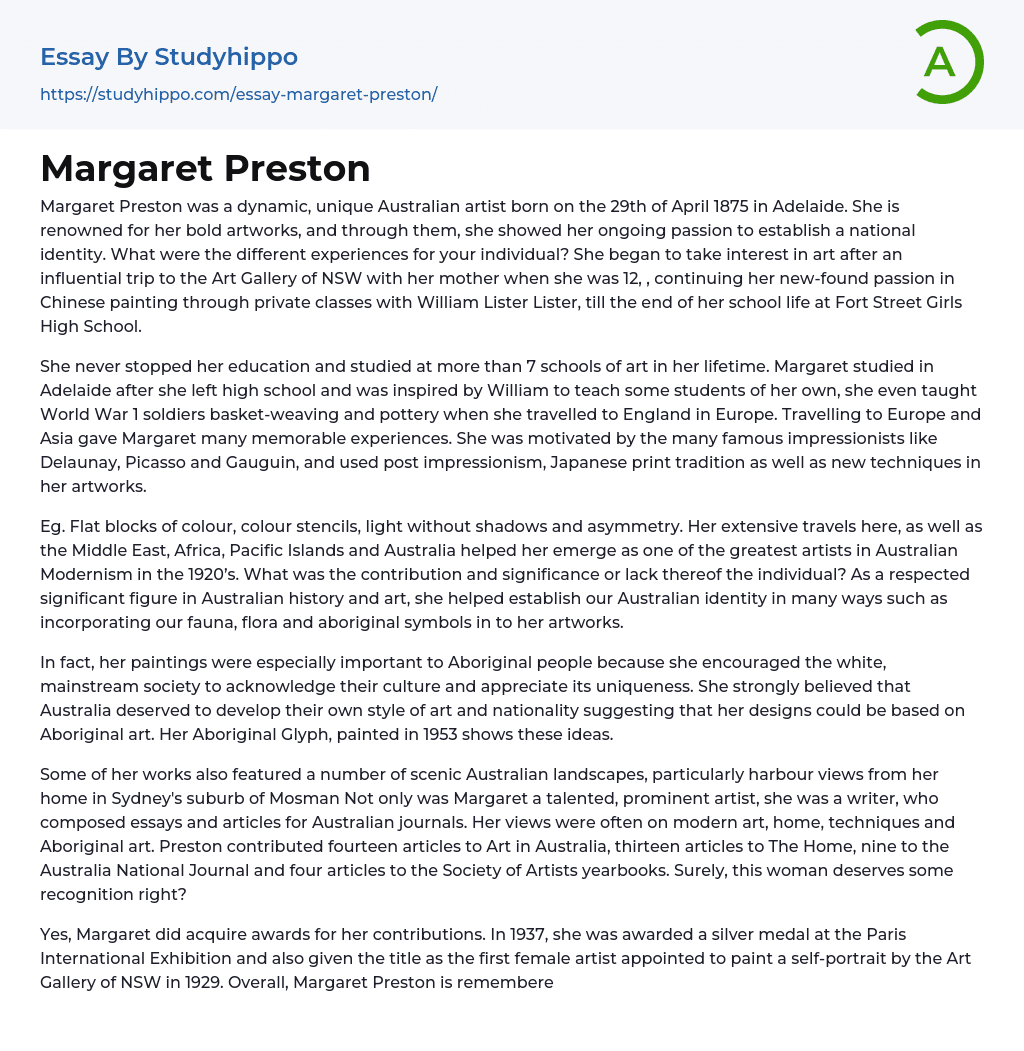 Essay By Studyhippo
https://studyhippo.com/essay-margaret-preston/

A

Margaret Preston

Margaret Preston was a dynamic, unique Australian artist born on the 29th of April 1875 in Adelaide. She is renowned for her bold artworks, and through them, she showed her ongoing passion to establish a national identity. What were the different experiences for your individual? She began to take interest in art after an influential trip to the Art Gallery of NSW with her mother when she was 12, , continuing her new-found passion in Chinese painting through private classes with William Lister Lister, till the end of her school life at Fort Street Girls High School.

She never stopped her education and studied at more than 7 schools of art in her lifetime. Margaret studied in Adelaide after she left high school and was inspired by William to teach some students of her own, she even taught World War 1 soldiers basket-weaving and pottery when she travelled to England in Europe. Travelling to Europe and Asia gave Margaret many memorable experiences. She was motivated by the many famous impressionists like Delaunay, Picasso and Gauguin, and used post impressionism, Japanese print tradition as well as new techniques in her artworks.

Eg. Flat blocks of colour, colour stencils, light without shadows and asymmetry. Her extensive travels here, as well as the Middle East, Africa, Pacific Islands and Australia helped her emerge as one of the greatest artists in Australian Modernism in the 1920's. What was the contribution and significance or lack thereof the individual? As a respected significant figure in Australian history and art, she helped establish our Australian identity in many ways such as incorporating our fauna, flora and aboriginal symbols in to her artworks.

In fact, her paintings were especially important to Aboriginal people because she encouraged the white, mainstream society to acknowledge their culture and appreciate its uniqueness. She strongly believed that Australia deserved to develop their own style of art and nationality suggesting that her designs could be based on Aboriginal art. Her Aboriginal Glyph, painted in 1953 shows these ideas.

Some of her works also featured a number of scenic Australian landscapes, particularly harbour views from her home in Sydney's suburb of Mosman Not only was Margaret a talented, prominent artist, she was a writer, who composed essays and articles for Australian journals. Her views were often on modern art, home, techniques and Aboriginal art. Preston contributed fourteen articles to Art in Australia, thirteen articles to The Home, nine to the Australia National Journal and four articles to the Society of Artists yearbooks. Surely, this woman deserves some recognition right?

Yes, Margaret did acquire awards for her contributions. In 1937, she was awarded a silver medal at the Paris International Exhibition and also given the title as the first female artist appointed to paint a self-portrait by the Art Gallery of NSW in 1929. Overall, Margaret Preston is remembere